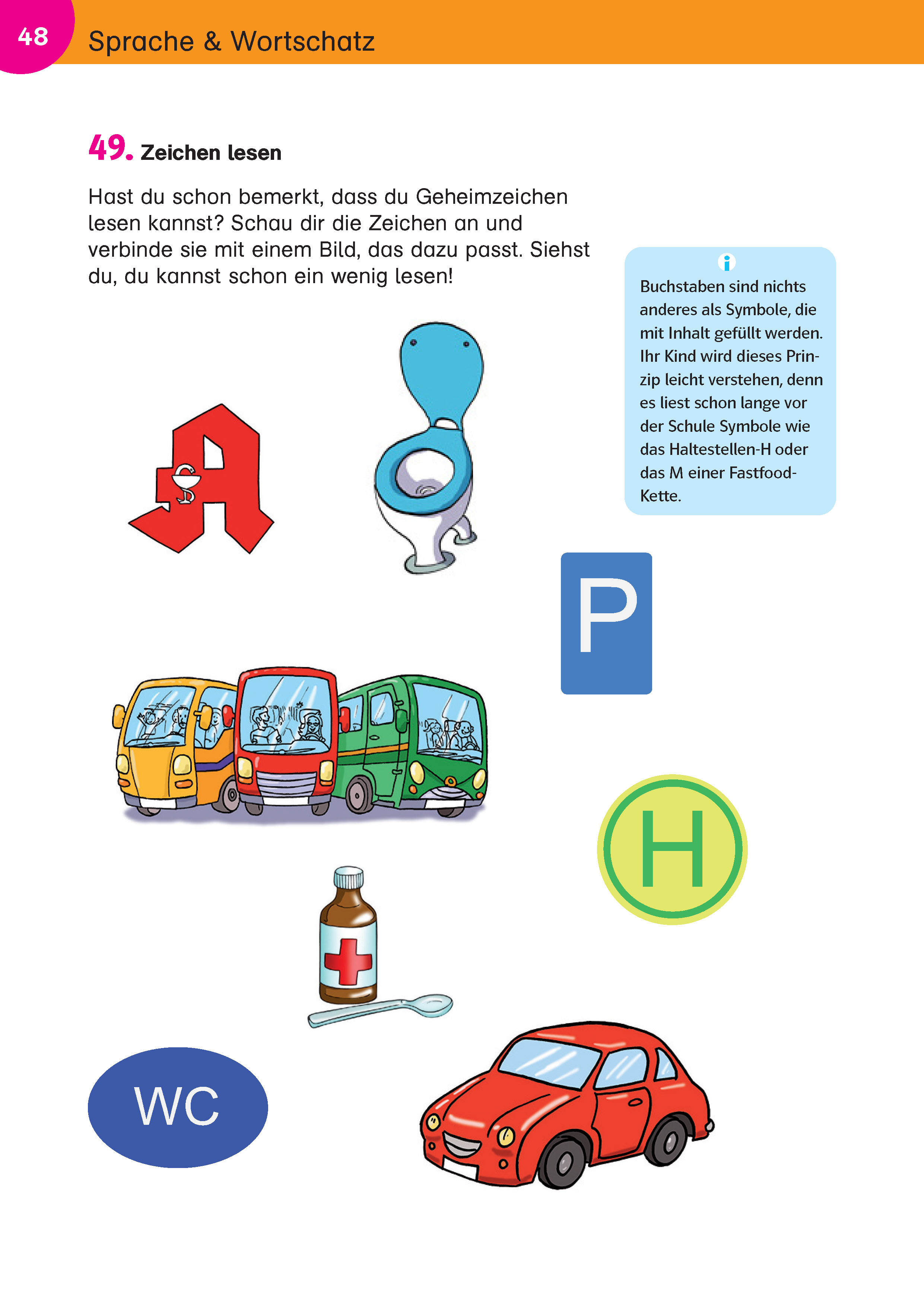 48 Sprache & Wortschatz

49. Zeichen lesen

Hast du schon bemerkt, dass du Geheimzeichen lesen kannst? Schau dir die Zeichen an und verbinde sie mit einem Bild, das dazu passt. Siehst du, du kannst schon ein wenig lesen!

i
Buchstaben sind nichts anderes als Symbole, die mit Inhalt gefüllt werden. Ihr Kind wird dieses Prinzip leicht verstehen, denn es liest schon lange vor der Schule Symbole wie das Haltestellen-H oder das M einer Fastfood-Kette.

A

P

H

WC